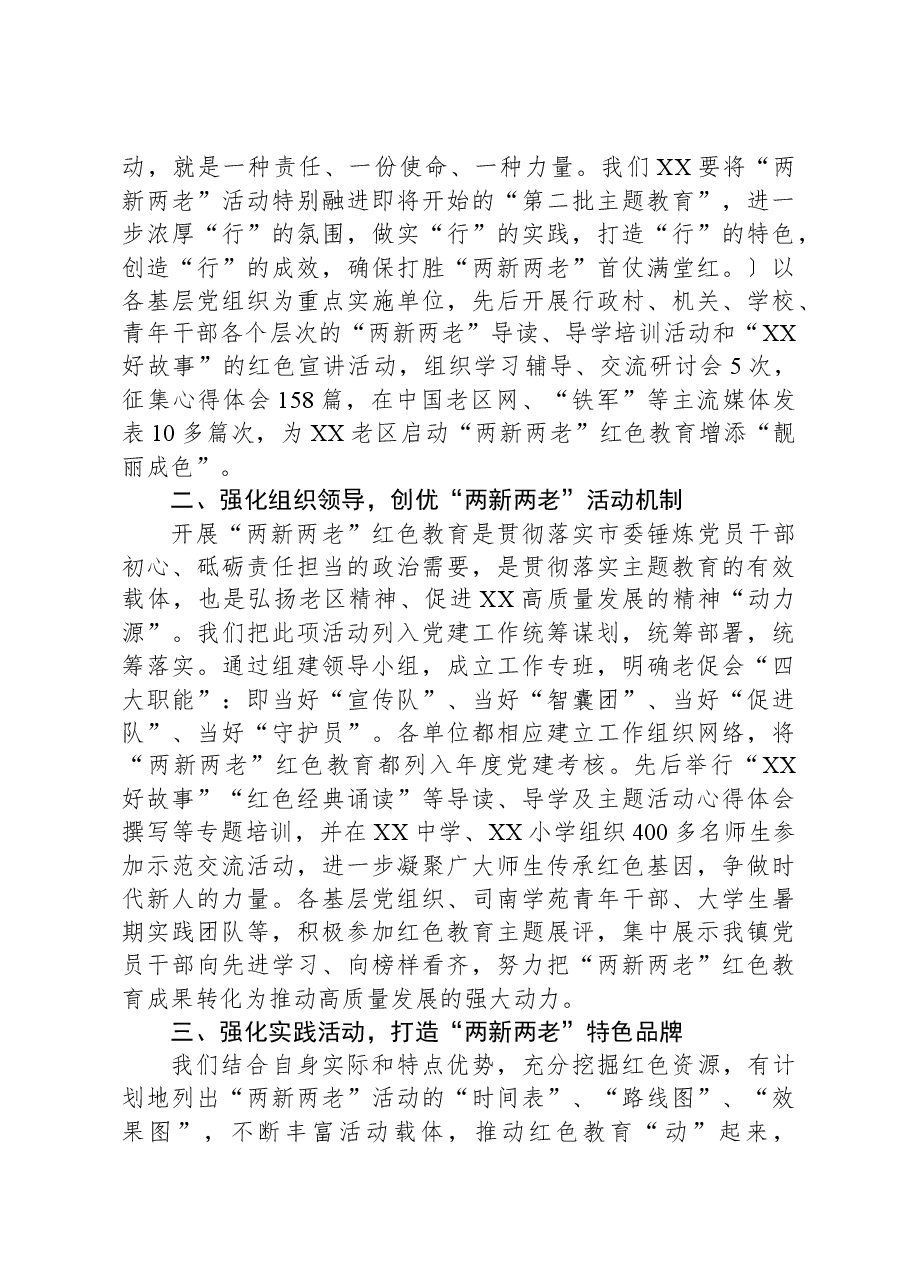 动，就是一种责任、一份使命、一种力量。我们XX要将“两新两老”活动特别融进即将开始的“第二批主题教育”，进一步浓厚“行”的氛围，做实“行”的实践，打造“行”的特色，创造“行”的成效，确保打胜“两新两老”首仗满堂红。〕以各基层党组织为重点实施单位，先后开展行政村、机关、学校、青年干部各个层次的“两新两老”导读、导学培训活动和“XX好故事”的红色宣讲活动，组织学习辅导、交流研讨会5次，征集心得体会158篇，在中国老区网、“铁军”等主流媒体发表10多篇次，为XX老区启动“两新两老”红色教育增添“靓丽成色”。

二、强化组织领导，创优“两新两老”活动机制

开展“两新两老”红色教育是贯彻落实市委锤炼党员干部初心、砥砺责任担当的政治需要，是贯彻落实主题教育的有效载体，也是弘扬老区精神、促进XX高质量发展的精神“动力源”。我们把此项活动列入党建工作统筹谋划，统筹部署，统筹落实。通过组建领导小组，成立工作专班，明确老促会“四大职能”：即当好“宣传队”、当好“智囊团”、当好“促进队”、当好“守护员”。各单位都相应建立工作组织网络，将“两新两老”红色教育都列入年度党建考核。先后举行“XX好故事”“红色经典诵读”等导读、导学及主题活动心得体会撰写等专题培训，并在XX中学、XX小学组织400多名师生参加示范交流活动，进一步凝聚广大师生传承红色基因，争做时代新人的力量。各基层党组织、司南学苑青年干部、大学生暑期实践团队等，积极参加红色教育主题展评，集中展示我镇党员干部向先进学习、向榜样看齐，努力把“两新两老”红色教育成果转化为推动高质量发展的强大动力。

三、强化实践活动，打造“两新两老”特色品牌

我们结合自身实际和特点优势，充分挖掘红色资源，有计划地列出“两新两老”活动的“时间表”、“路线图”、“效果图”，不断丰富活动载体，推动红色教育“动”起来，